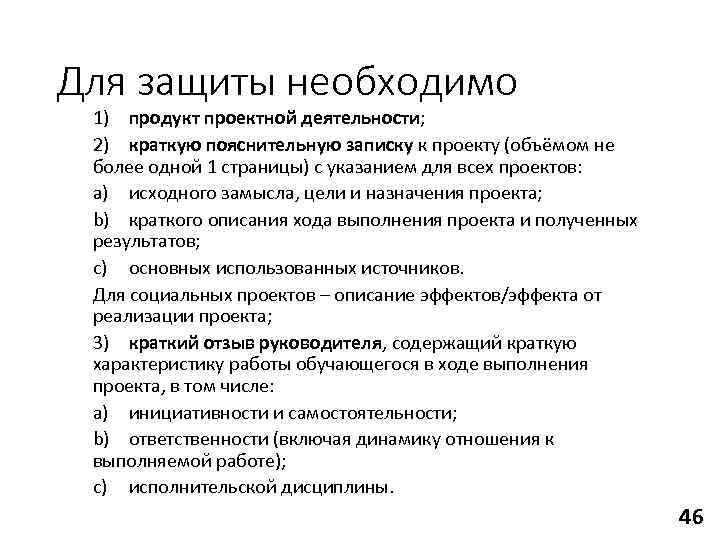 Для защиты необходимо

1) продукт проектной деятельности;

2) краткую пояснительную записку к проекту (объёмом не более одной 1 страницы) с указанием для всех проектов:

a) исходного замысла, цели и назначения проекта;

b) краткого описания хода выполнения проекта и полученных результатов;

c) основных использованных источников.

Для социальных проектов – описание эффектов/эффекта от реализации проекта;

3) краткий отзыв руководителя, содержащий краткую характеристику работы обучающегося в ходе выполнения проекта, в том числе:

a) инициативности и самостоятельности;

b) ответственности (включая динамику отношения к выполняемой работе);

c) исполнительской дисциплины.

46